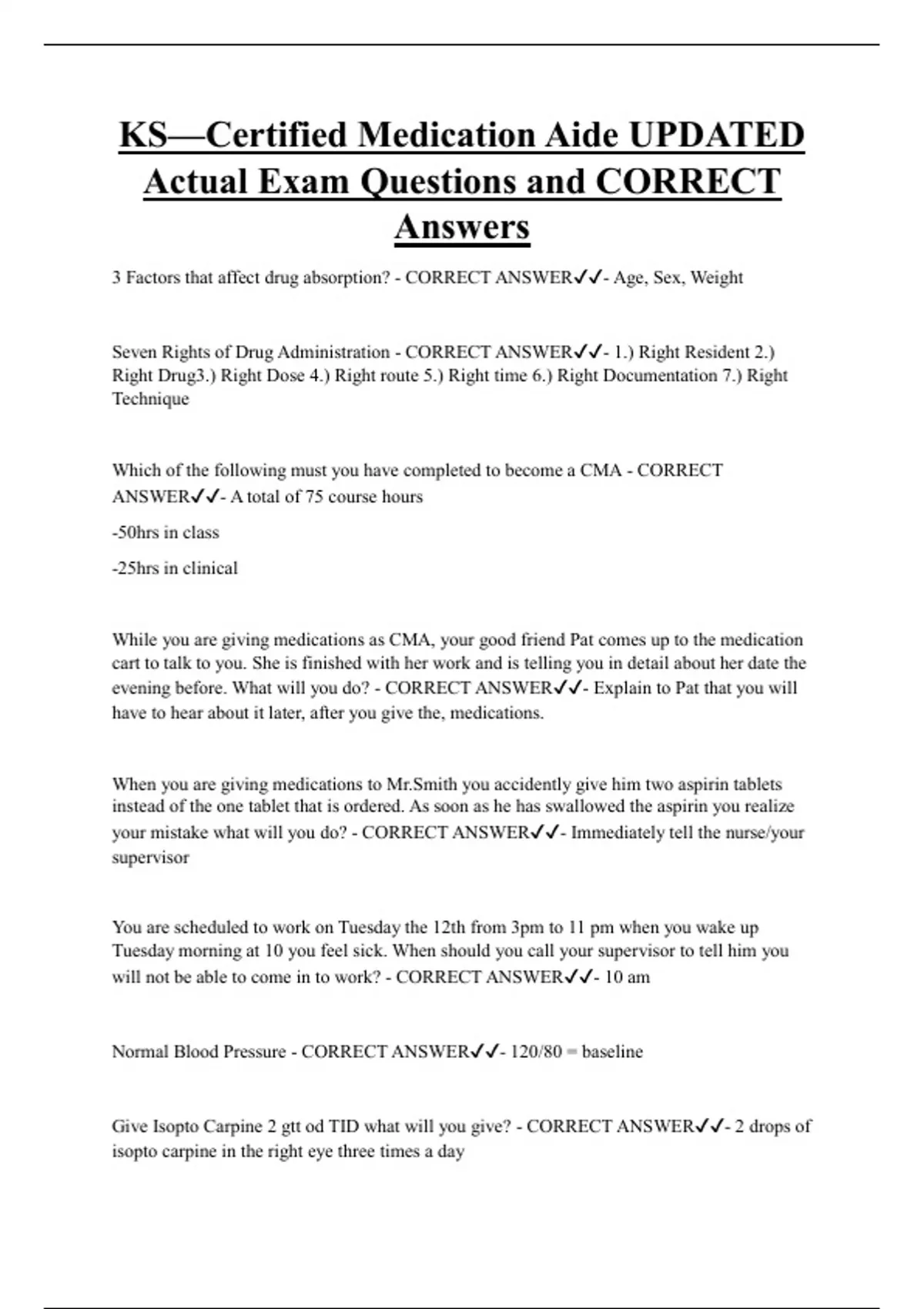 KS—Certified Medication Aide UPDATED Actual Exam Questions and CORRECT Answers

3 Factors that affect drug absorption? - CORRECT ANSWER✓✓- Age, Sex, Weight

Seven Rights of Drug Administration - CORRECT ANSWER✓✓- 1.) Right Resident 2.) Right Drug3.) Right Dose 4.) Right route 5.) Right time 6.) Right Documentation 7.) Right Technique

Which of the following must you have completed to become a CMA - CORRECT ANSWER✓✓- A total of 75 course hours

-50hrs in class

-25hrs in clinical

While you are giving medications as CMA, your good friend Pat comes up to the medication cart to talk to you. She is finished with her work and is telling you in detail about her date the evening before. What will you do? - CORRECT ANSWER✓✓- Explain to Pat that you will have to hear about it later, after you give the, medications.

When you are giving medications to Mr.Smith you accidently give him two aspirin tablets instead of the one tablet that is ordered. As soon as he has swallowed the aspirin you realize your mistake what will you do? - CORRECT ANSWER✓✓- Immediately tell the nurse/your supervisor

You are scheduled to work on Tuesday the 12th from 3pm to 11 pm when you wake up Tuesday morning at 10 you feel sick. When should you call your supervisor to tell him you will not be able to come in to work? - CORRECT ANSWER✓✓- 10 am

Normal Blood Pressure - CORRECT ANSWER✓✓- 120/80 = baseline

Give Isopto Carpine 2 gtt od TID what will you give? - CORRECT ANSWER✓✓- 2 drops of isopto carpine in the right eye three times a day